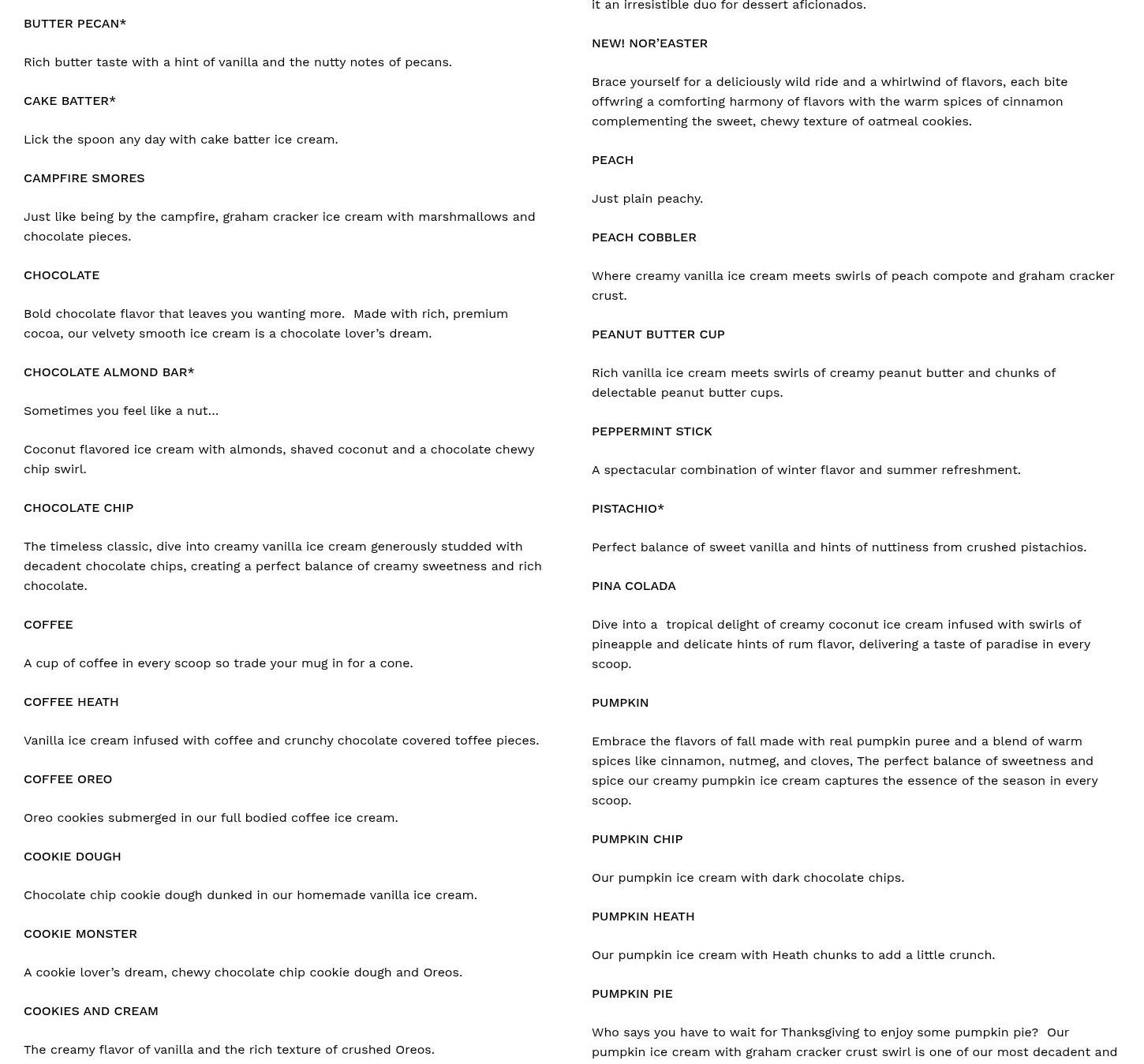 BUTTER PECAN*

Rich butter taste with a hint of vanilla and the nutty notes of pecans.

CAKE BATTER*

Lick the spoon any day with cake batter ice cream.

CAMPFIRE SMORES

Just like being by the campfire, graham cracker ice cream with marshmallows and chocolate pieces.

CHOCOLATE

Bold chocolate flavor that leaves you wanting more. Made with rich, premium cocoa, our velvety smooth ice cream is a chocolate lover's dream.

CHOCOLATE ALMOND BAR*

Sometimes you feel like a nut...

Coconut flavored ice cream with almonds, shaved coconut and a chocolate chewy chip swirl.

CHOCOLATE CHIP

The timeless classic, dive into creamy vanilla ice cream generously studded with decadent chocolate chips, creating a perfect balance of creamy sweetness and rich chocolate.

COFFEE

A cup of coffee in every scoop so trade your mug in for a cone.

COFFEE HEATH

Vanilla ice cream infused with coffee and crunchy chocolate covered toffee pieces.

COFFEE OREO

Oreo cookies submerged in our full bodied coffee ice cream.

COOKIE DOUGH

Chocolate chip cookie dough dunked in our homemade vanilla ice cream.

COOKIE MONSTER

A cookie lover's dream, chewy chocolate chip cookie dough and Oreos.

COOKIES AND CREAM

The creamy flavor of vanilla and the rich texture of crushed Oreos.

it an irresistible duo for dessert aficionados.

NEW! NOR'EASTER

Brace yourself for a deliciously wild ride and a whirlwind of flavors, each bite offwring a comforting harmony of flavors with the warm spices of cinnamon complementing the sweet, chewy texture of oatmeal cookies.

PEACH

Just plain peachy.

PEACH COBBLER

Where creamy vanilla ice cream meets swirls of peach compote and graham cracker crust.

PEANUT BUTTER CUP

Rich vanilla ice cream meets swirls of creamy peanut butter and chunks of delectable peanut butter cups.

PEPPERMINT STICK

A spectacular combination of winter flavor and summer refreshment.

PISTACHIO*

Perfect balance of sweet vanilla and hints of nuttiness from crushed pistachios.

PINA COLADA

Dive into a tropical delight of creamy coconut ice cream infused with swirls of pineapple and delicate hints of rum flavor, delivering a taste of paradise in every scoop.

PUMPKIN

Embrace the flavors of fall made with real pumpkin puree and a blend of warm spices like cinnamon, nutmeg, and cloves, The perfect balance of sweetness and spice our creamy pumpkin ice cream captures the essence of the season in every scoop.

PUMPKIN CHIP

Our pumpkin ice cream with dark chocolate chips.

PUMPKIN HEATH

Our pumpkin ice cream with Heath chunks to add a little crunch.

PUMPKIN PIE

Who says you have to wait for Thanksgiving to enjoy some pumpkin pie? Our pumpkin ice cream with graham cracker crust swirl is one of our most decadent and